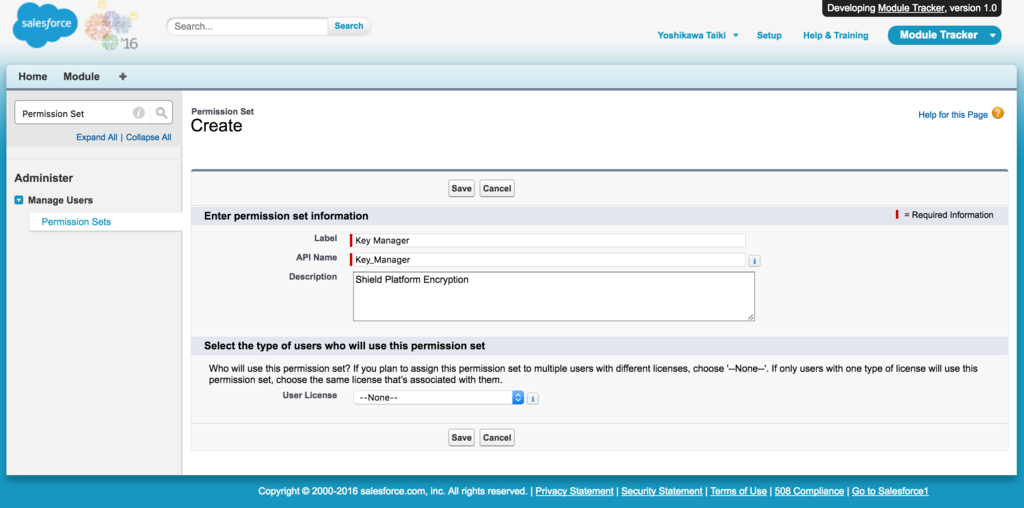 salesforce

'16

Search...

Search

Developing Module Tracker, version 1.0

Yoshikawa Taiki

Setup

Help & Training

Module Tracker

Home

Module

+

Permission Set

Expand All | Collapse All

Administer

Manage Users

Permission Sets

Permission Set

Create

Help for this Page

Save

Cancel

Enter permission set information

= Required Information

Label

Key Manager

API Name

Key_Manager

Description

Shield Platform Encryption

Select the type of users who will use this permission set

Who will use this permission set? If you plan to assign this permission set to multiple users with different licenses, choose '--None--'. If only users with one type of license will use this permission set, choose the same license that's associated with them.

User License

--None--

Save

Cancel

Copyright © 2000-2016 salesforce.com, inc. All rights reserved. | Privacy Statement | Security Statement | Terms of Use | 508 Compliance | Go to Salesforce1